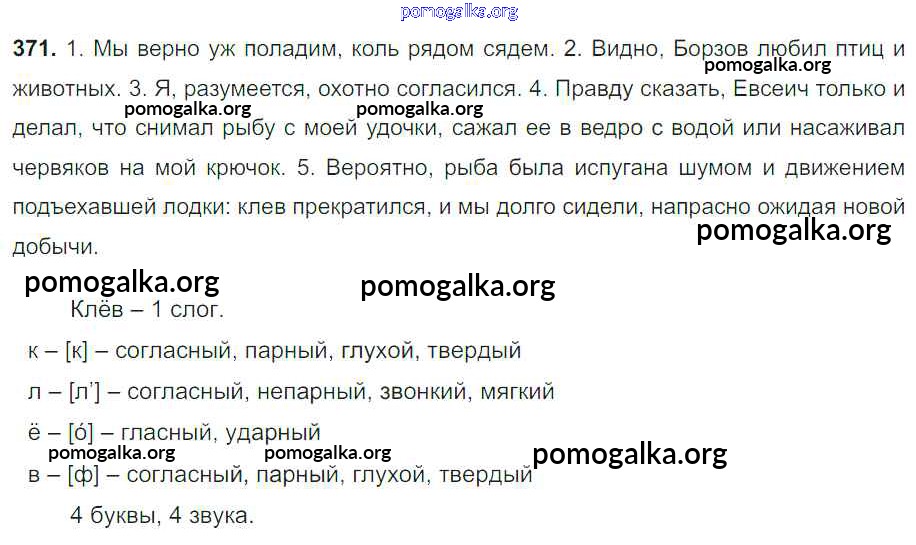 371. 1. Мы верно уж поладим, коль рядом сядем. 2. Видно, Борзов любил птиц и животных. 3. Я, разумеется, охотно согласился. 4. Правду сказать, Евсеич только и делал, что снимал рыбу с моей удочки, сажал ее в ведро с водой или насаживал червяков на мой крючок. 5. Вероятно, рыба была испугана шумом и движением подъехавшей лодки: клев прекратился, и мы долго сидели, напрасно ожидая новой добычи.

Клёв – 1 слог.

к – [к] – согласный, парный, глухой, твердый

л – [л'] – согласный, непарный, звонкий, мягкий

ё – [о́] – гласный, ударный

в – [ф] – согласный, парный, глухой, твердый

4 буквы, 4 звука.

pomogalka.org